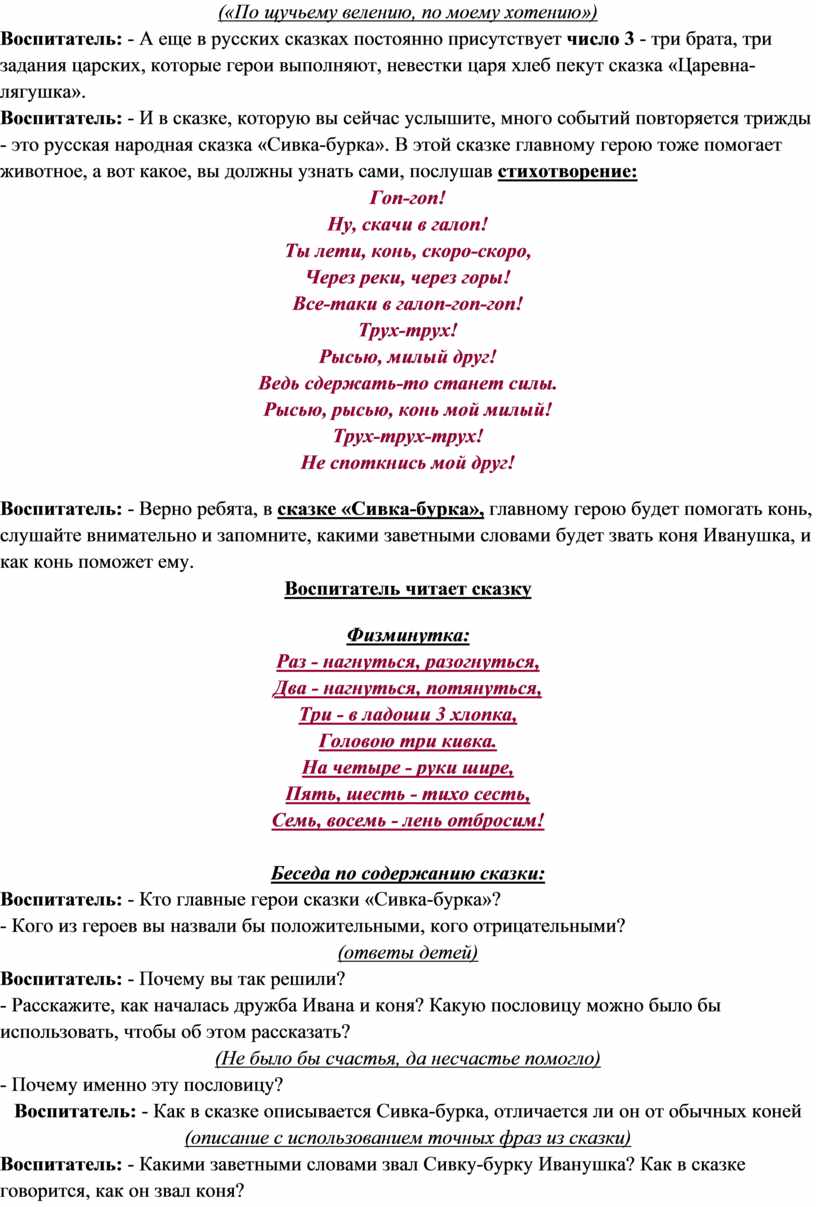 («По щучьему велению, по моему хотению»)

Воспитатель: - А еще в русских сказках постоянно присутствует число 3 - три брата, три задания царских, которые герои выполняют, невестки царя хлеб пекут сказка «Царевна-лягушка».

Воспитатель: - И в сказке, которую вы сейчас услышите, много событий повторяется трижды - это русская народная сказка «Сивка-бурка». В этой сказке главному герою тоже помогает животное, а вот какое, вы должны узнать сами, послушав стихотворение:

Гоп-гоп!
Ну, скачи в галоп!
Ты лети, конь, скоро-скоро,
Через реки, через горы!
Все-таки в галоп-гоп-гоп!
Трух-трух!
Рысью, милый друг!
Ведь сдержать-то станет силы.
Рысью, рысью, конь мой милый!
Трух-трух-трух!
Не споткнись мой друг!

Воспитатель: - Верно ребята, в сказке «Сивка-бурка», главному герою будет помогать конь, слушайте внимательно и запомните, какими заветными словами будет звать коня Иванушка, и как конь поможет ему.

Воспитатель читает сказку

Физминутка:
Раз - нагнуться, разогнуться,
Два - нагнуться, потянуться,
Три - в ладоши 3 хлопка,
Головою три кивка.
На четыре - руки шире,
Пять, шесть - тихо сесть,
Семь, восемь - лень отбросим!

Беседа по содержанию сказки:

Воспитатель: - Кто главные герои сказки «Сивка-бурка»?
- Кого из героев вы назвали бы положительными, кого отрицательными?
(ответы детей)

Воспитатель: - Почему вы так решили?
- Расскажите, как началась дружба Ивана и коня? Какую пословицу можно было бы использовать, чтобы об этом рассказать?
(Не было бы счастья, да несчастье помогло)
- Почему именно эту пословицу?

Воспитатель: - Как в сказке описывается Сивка-бурка, отличается ли он от обычных коней
(описание с использованием точных фраз из сказки)

Воспитатель: - Какими заветными словами звал Сивку-бурку Иванушка? Как в сказке говорится, как он звал коня?